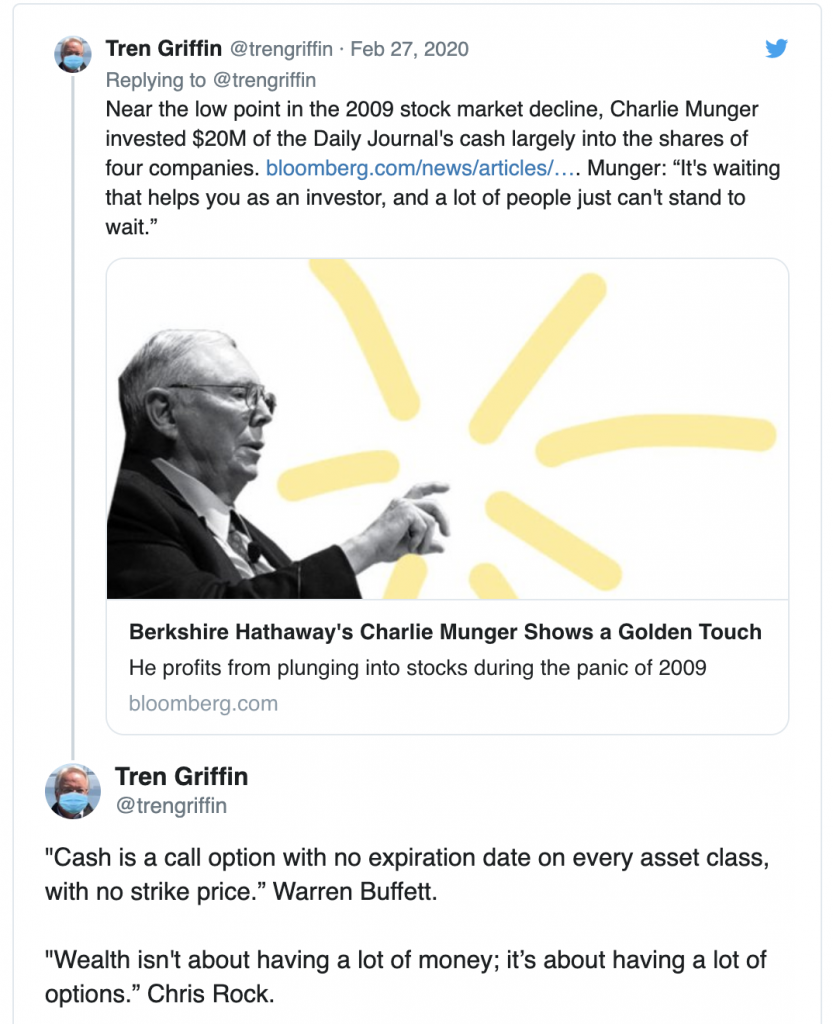 Tren Griffin @trengriffin · Feb 27, 2020
Replying to @trengriffin
Near the low point in the 2009 stock market decline, Charlie Munger invested $20M of the Daily Journal's cash largely into the shares of four companies. bloomberg.com/news/articles/…. Munger: “It's waiting that helps you as an investor, and a lot of people just can't stand to wait.”

Berkshire Hathaway's Charlie Munger Shows a Golden Touch
He profits from plunging into stocks during the panic of 2009
bloomberg.com

Tren Griffin
@trengriffin

"Cash is a call option with no expiration date on every asset class, with no strike price.” Warren Buffett.

"Wealth isn't about having a lot of money; it’s about having a lot of options.” Chris Rock.